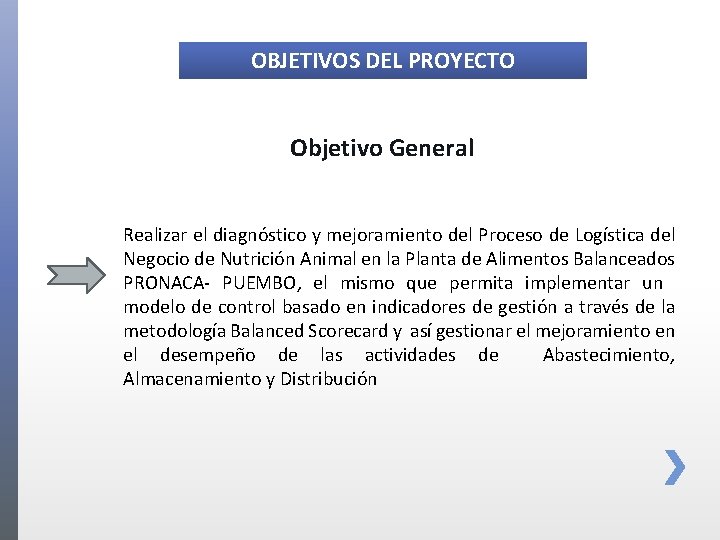 OBJETIVOS DEL PROYECTO

Objetivo General

Realizar el diagnóstico y mejoramiento del Proceso de Logística del Negocio de Nutrición Animal en la Planta de Alimentos Balanceados PRONACA- PUEMBO, el mismo que permita implementar un modelo de control basado en indicadores de gestión a través de la metodología Balanced Scorecard y así gestionar el mejoramiento en el desempeño de las actividades de Abastecimiento, Almacenamiento y Distribución